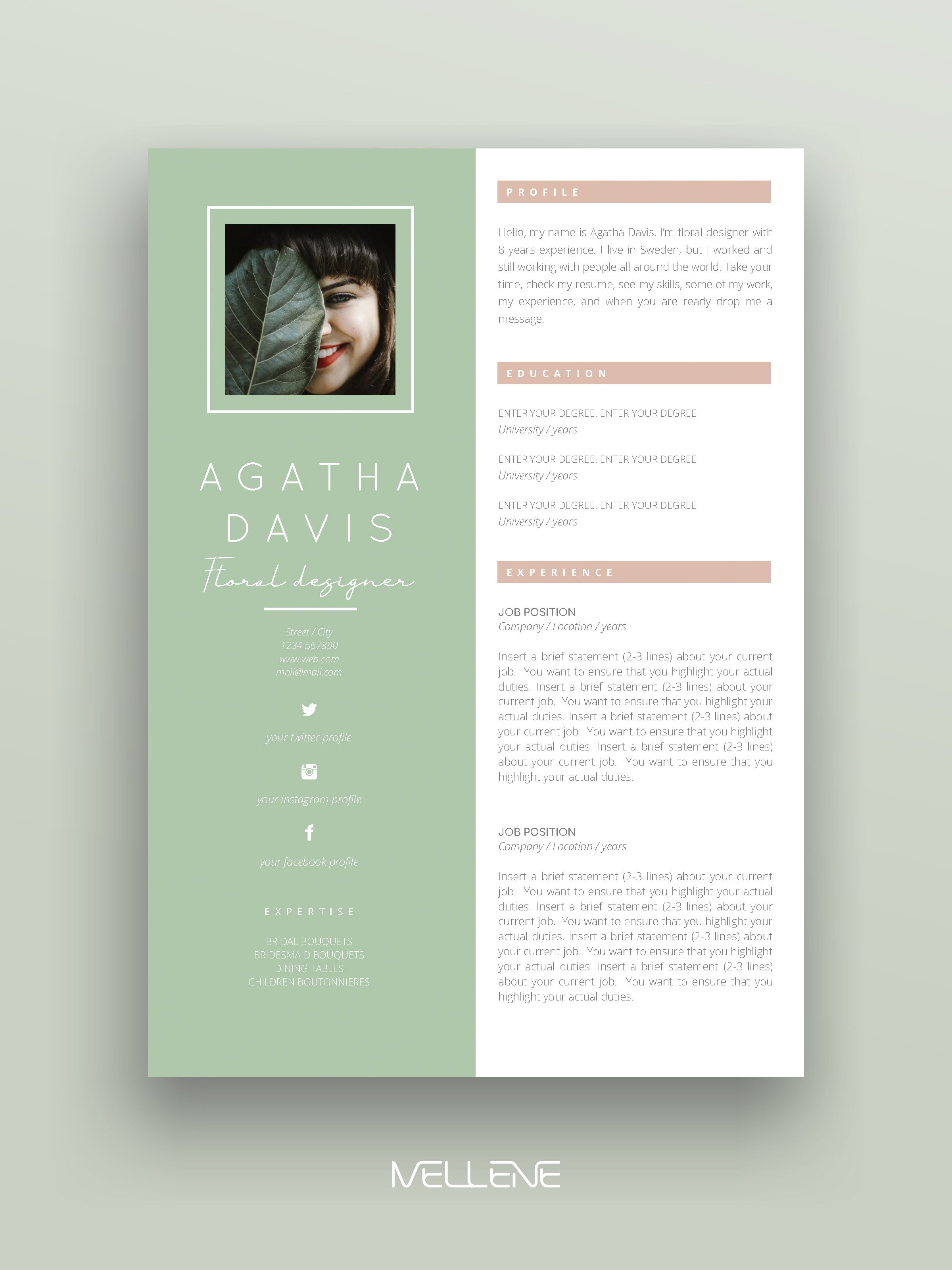 AGATHA
DAVIS
Floral designer

Street / City
1234 567890
www.web.com
mail@mail.com

your twitter profile

your instagram profile

your facebook profile

EXPERTISE

BRIDAL BOUQUETS
BRIDESMAID BOUQUETS
DINING TABLES
CHILDREN BOUTONNIERES

PROFILE

Hello, my name is Agatha Davis. I'm floral designer with 8 years experience. I live in Sweden, but I worked and still working with people all around the world. Take your time, check my resume, see my skills, some of my work, my experience, and when you are ready drop me a message.

EDUCATION

ENTER YOUR DEGREE. ENTER YOUR DEGREE
University / years

ENTER YOUR DEGREE. ENTER YOUR DEGREE
University / years

ENTER YOUR DEGREE. ENTER YOUR DEGREE
University / years

EXPERIENCE

JOB POSITION
Company / Location / years

Insert a brief statement (2-3 lines) about your current job. You want to ensure that you highlight your actual duties. Insert a brief statement (2-3 lines) about your current job. You want to ensure that you highlight your actual duties. Insert a brief statement (2-3 lines) about your current job. You want to ensure that you highlight your actual duties. Insert a brief statement (2-3 lines) about your current job. You want to ensure that you highlight your actual duties.

JOB POSITION
Company / Location / years

Insert a brief statement (2-3 lines) about your current job. You want to ensure that you highlight your actual duties. Insert a brief statement (2-3 lines) about your current job. You want to ensure that you highlight your actual duties. Insert a brief statement (2-3 lines) about your current job. You want to ensure that you highlight your actual duties. Insert a brief statement (2-3 lines) about your current job. You want to ensure that you highlight your actual duties.

MELLENE